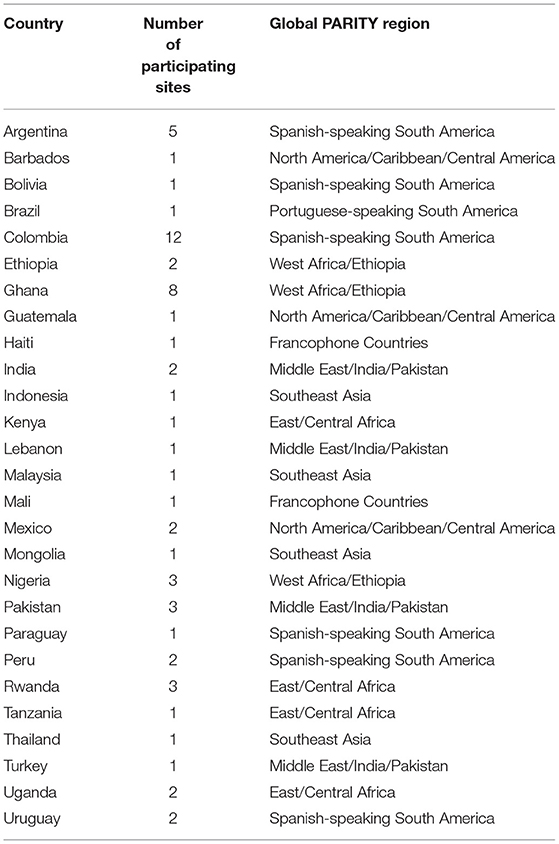 | Country | Number of participating sites | Global PARITY region |
|---|---|---|
| Argentina | 5 | Spanish-speaking South America |
| Barbados | 1 | North America/Caribbean/Central America |
| Bolivia | 1 | Spanish-speaking South America |
| Brazil | 1 | Portuguese-speaking South America |
| Colombia | 12 | Spanish-speaking South America |
| Ethiopia | 2 | West Africa/Ethiopia |
| Ghana | 8 | West Africa/Ethiopia |
| Guatemala | 1 | North America/Caribbean/Central America |
| Haiti | 1 | Francophone Countries |
| India | 2 | Middle East/India/Pakistan |
| Indonesia | 1 | Southeast Asia |
| Kenya | 1 | East/Central Africa |
| Lebanon | 1 | Middle East/India/Pakistan |
| Malaysia | 1 | Southeast Asia |
| Mali | 1 | Francophone Countries |
| Mexico | 2 | North America/Caribbean/Central America |
| Mongolia | 1 | Southeast Asia |
| Nigeria | 3 | West Africa/Ethiopia |
| Pakistan | 3 | Middle East/India/Pakistan |
| Paraguay | 1 | Spanish-speaking South America |
| Peru | 2 | Spanish-speaking South America |
| Rwanda | 3 | East/Central Africa |
| Tanzania | 1 | East/Central Africa |
| Thailand | 1 | Southeast Asia |
| Turkey | 1 | Middle East/India/Pakistan |
| Uganda | 2 | East/Central Africa |
| Uruguay | 2 | Spanish-speaking South America |